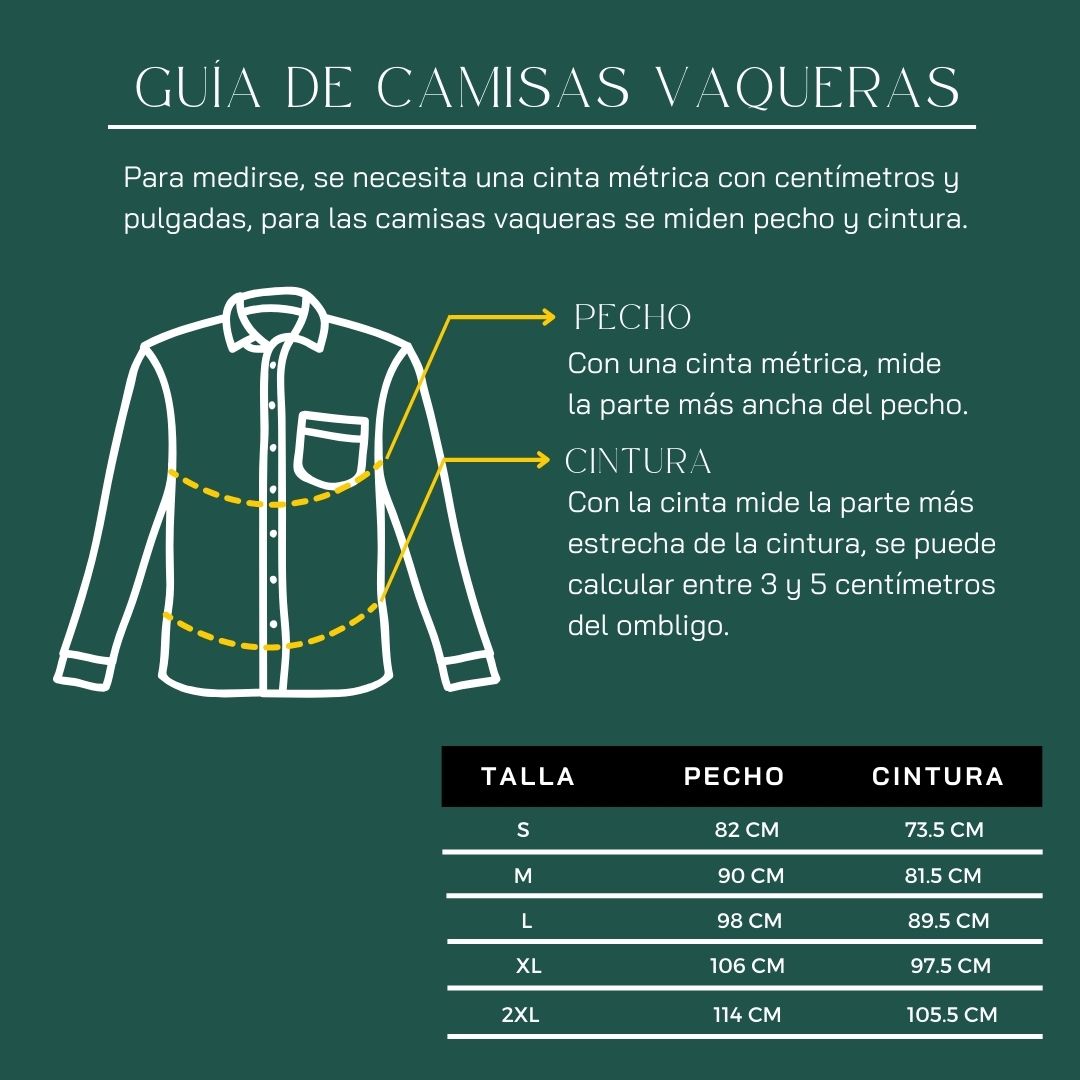 GUÍA DE CAMISAS VAQUERAS

Para medirse, se necesita una cinta métrica con centímetros y pulgadas, para las camisas vaqueras se miden pecho y cintura.

PECHO
Con una cinta métrica, mide la parte más ancha del pecho.

CINTURA
Con la cinta mide la parte más estrecha de la cintura, se puede calcular entre 3 y 5 centímetros del ombligo.

| TALLA | PECHO | CINTURA |
|---|---|---|
| S | 82 CM | 73.5 CM |
| M | 90 CM | 81.5 CM |
| L | 98 CM | 89.5 CM |
| XL | 106 CM | 97.5 CM |
| 2XL | 114 CM | 105.5 CM |